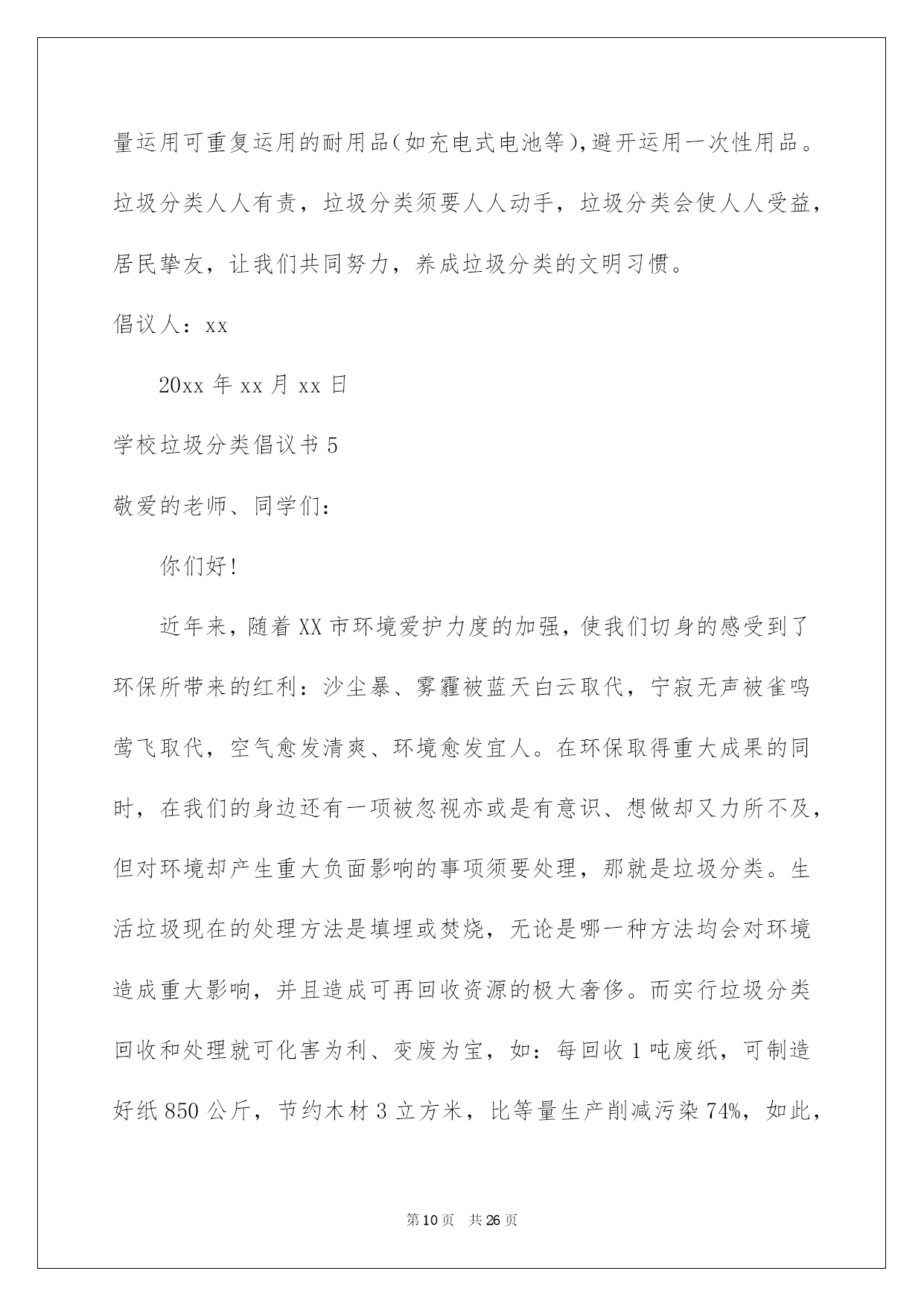 量运用可重复运用的耐用品(如充电式电池等),避开运用一次性用品。垃圾分类人人有责，垃圾分类须要人人动手，垃圾分类会使人人受益，居民挚友，让我们共同努力，养成垃圾分类的文明习惯。

倡议人：xx

20xx 年 xx 月 xx 日

学校垃圾分类倡议书 5

敬爱的老师、同学们：

你们好!

近年来，随着 XX 市环境爱护力度的加强，使我们切身的感受到了环保所带来的红利：沙尘暴、雾霾被蓝天白云取代，宁寂无声被雀鸣莺飞取代，空气愈发清爽、环境愈发宜人。在环保取得重大成果的同时，在我们的身边还有一项被忽视亦或是有意识、想做却又力所不及，但对环境却产生重大负面影响的事项须要处理，那就是垃圾分类。生活垃圾现在的处理方法是填埋或焚烧，无论是哪一种方法均会对环境造成重大影响，并且造成可再回收资源的极大奢侈。而实行垃圾分类回收和处理就可化害为利、变废为宝，如：每回收 1 吨废纸，可制造好纸 850 公斤，节约木材 3 立方米，比等量生产削减污染 74%，如此，

第 10 页 共 26 页